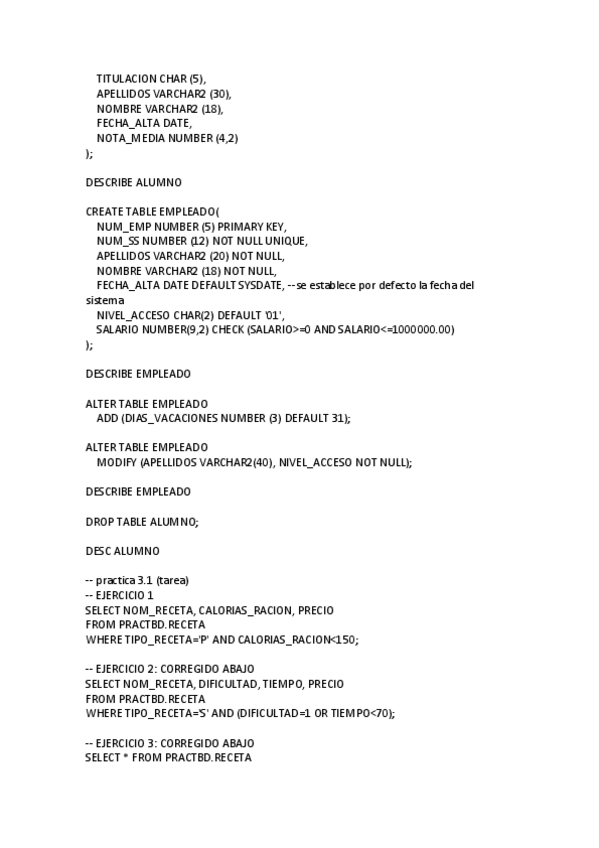 TITULACION CHAR (5),
APELLIDOS VARCHAR2 (30),
NOMBRE VARCHAR2 (18),
FECHA_ALTA DATE,
NOTA_MEDIA NUMBER (4,2)
);

DESCRIBE ALUMNO

CREATE TABLE EMPLEADO(
NUM_EMP NUMBER (5) PRIMARY KEY,
NUM_SS NUMBER (12) NOT NULL UNIQUE,
APELLIDOS VARCHAR2 (20) NOT NULL,
NOMBRE VARCHAR2 (18) NOT NULL,
FECHA_ALTA DATE DEFAULT SYSDATE, --se establece por defecto la fecha del sistema
NIVEL_ACCESO CHAR(2) DEFAULT '01',
SALARIO NUMBER(9,2) CHECK (SALARIO>=0 AND SALARIO<=1000000.00)
);

DESCRIBE EMPLEADO

ALTER TABLE EMPLEADO
ADD (DIAS_VACACIONES NUMBER (3) DEFAULT 31);

ALTER TABLE EMPLEADO
MODIFY (APELLIDOS VARCHAR2(40), NIVEL_ACCESO NOT NULL);

DESCRIBE EMPLEADO

DROP TABLE ALUMNO;

DESC ALUMNO

-- practica 3.1 (tarea)
-- EJERCICIO 1
SELECT NOM_RECETA, CALORIAS_RACION, PRECIO
FROM PRACTBD.RECETA
WHERE TIPO_RECETA='P' AND CALORIAS_RACION<150;

-- EJERCICIO 2: CORREGIDO ABAJO
SELECT NOM_RECETA, DIFICULTAD, TIEMPO, PRECIO
FROM PRACTBD.RECETA
WHERE TIPO_RECETA='S' AND (DIFICULTAD=1 OR TIEMPO<70);

-- EJERCICIO 3: CORREGIDO ABAJO
SELECT * FROM PRACTBD.RECETA